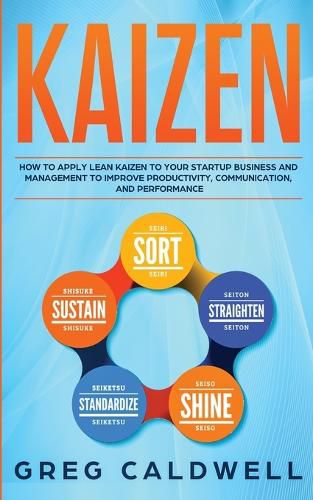 KAIZEN

HOW TO APPLY LEAN KAIZEN TO YOUR STARTUP BUSINESS AND MANAGEMENT TO IMPROVE PRODUCTIVITY, COMMUNICATION, AND PERFORMANCE

SEIRI
SORT
SEIRI

SEITON
STRAIGHTEN
SEITON

SEISO
SHINE
SEISO

SEIKETSU
STANDARDIZE
SEIKETSU

SHISUKE
SUSTAIN
SHISUKE

GREG CALDWELL